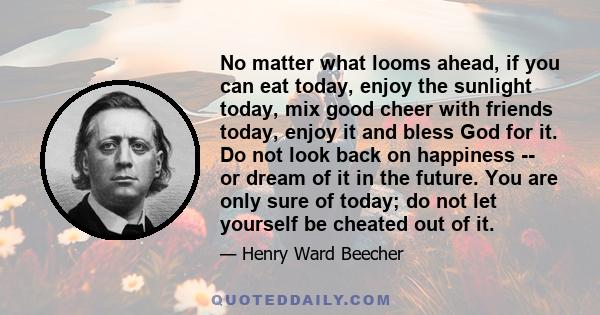 No matter what looms ahead, if you can eat today, enjoy the sunlight today, mix good cheer with friends today, enjoy it and bless God for it. Do not look back on happiness -- or dream of it in the future. You are only sure of today; do not let yourself be cheated out of it.

— Henry Ward Beecher

QUOTEDDAILY.COM